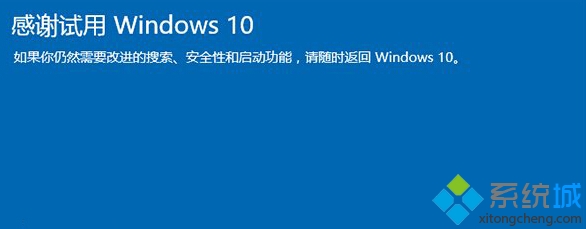 感谢试用 Windows 10

如果你仍然需要改进的搜索、安全性和启动功能，请随时返回 Windows 10。

系统城
xitongcheng.com